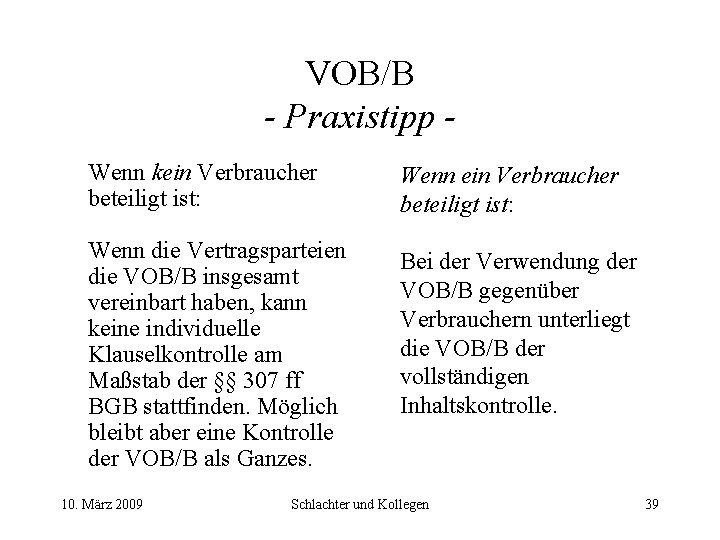 VOB/B
- Praxistipp -

Wenn kein Verbraucher beteiligt ist:

Wenn die Vertragsparteien die VOB/B insgesamt vereinbart haben, kann keine individuelle Klauselkontrolle am Maßstab der §§ 307 ff BGB stattfinden. Möglich bleibt aber eine Kontrolle der VOB/B als Ganzes.

Wenn ein Verbraucher beteiligt ist:

Bei der Verwendung der VOB/B gegenüber Verbrauchern unterliegt die VOB/B der vollständigen Inhaltskontrolle.

10. März 2009 Schlachter und Kollegen 39